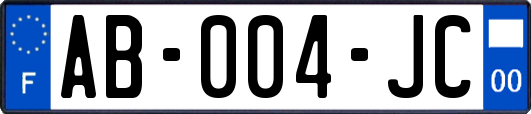 F
AB-004-JC
00